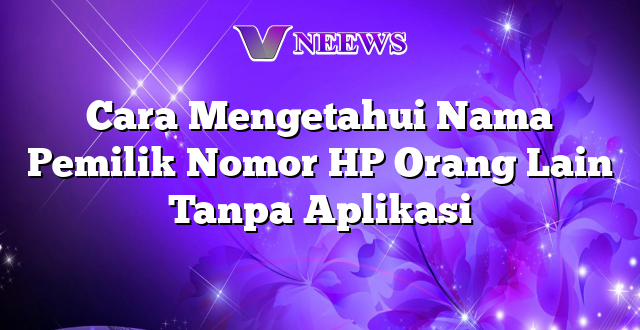 V NEEWS

Cara Mengetahui Nama Pemilik Nomor HP Orang Lain Tanpa Aplikasi